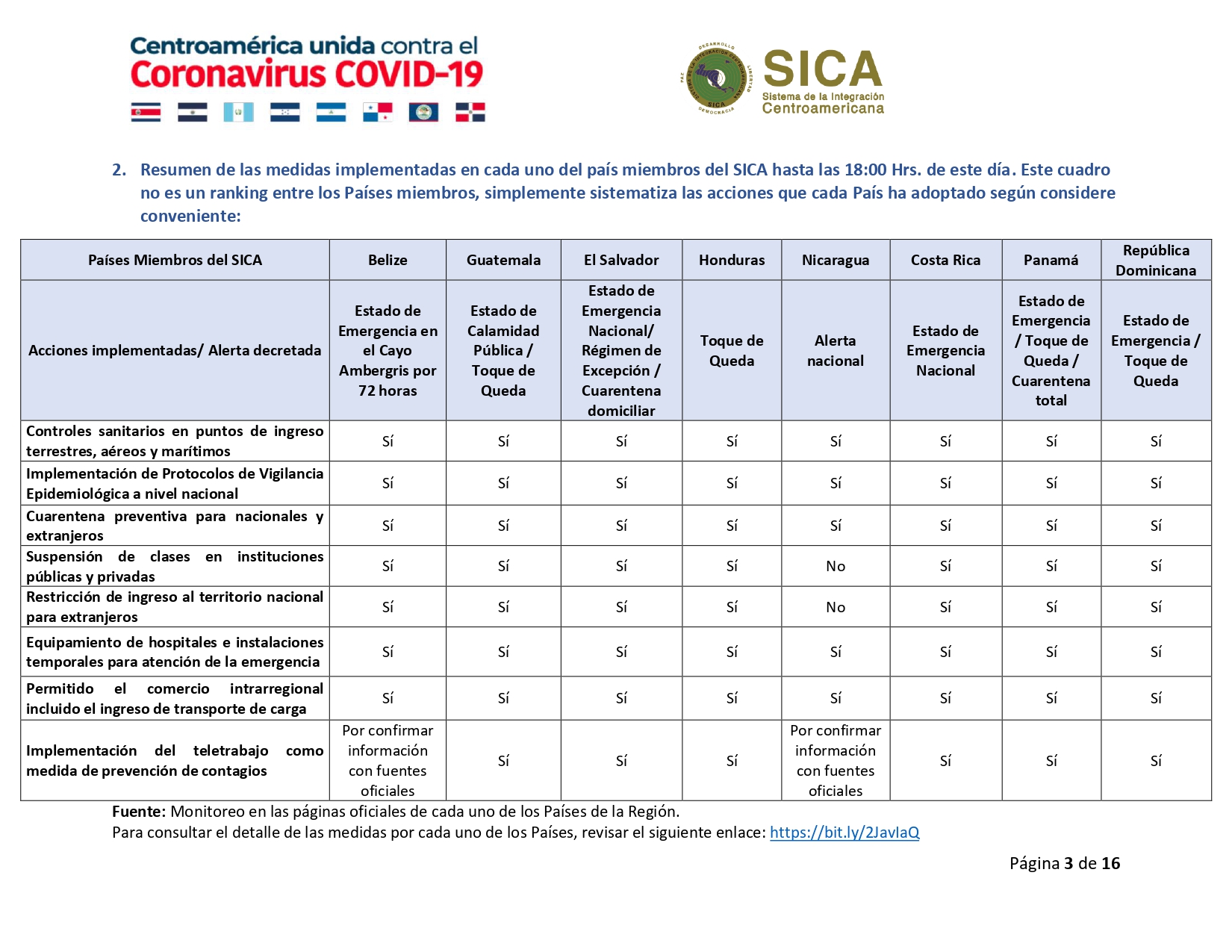 Centroamérica unida contra el
Coronavirus COVID-19

SICA
Sistema de la Integración Centroamericana

2. Resumen de las medidas implementadas en cada uno del país miembros del SICA hasta las 18:00 Hrs. de este día. Este cuadro no es un ranking entre los Países miembros, simplemente sistematiza las acciones que cada País ha adoptado según considere conveniente:

| Países Miembros del SICA | Belize | Guatemala | El Salvador | Honduras | Nicaragua | Costa Rica | Panamá | República Dominicana |
|---|---|---|---|---|---|---|---|---|
| Acciones implementadas/ Alerta decretada | Estado de Emergencia en el Cayo Ambergris por 72 horas | Estado de Calamidad Pública / Toque de Queda | Estado de Emergencia Nacional/ Régimen de Excepción / Cuarentena domiciliar | Toque de Queda | Alerta nacional | Estado de Emergencia Nacional | Estado de Emergencia / Toque de Queda / Cuarentena total | Estado de Emergencia / Toque de Queda |
| Controles sanitarios en puntos de ingreso terrestres, aéreos y marítimos | Sí | Sí | Sí | Sí | Sí | Sí | Sí | Sí |
| Implementación de Protocolos de Vigilancia Epidemiológica a nivel nacional | Sí | Sí | Sí | Sí | Sí | Sí | Sí | Sí |
| Cuarentena preventiva para nacionales y extranjeros | Sí | Sí | Sí | Sí | Sí | Sí | Sí | Sí |
| Suspensión de clases en instituciones públicas y privadas | Sí | Sí | Sí | Sí | No | Sí | Sí | Sí |
| Restricción de ingreso al territorio nacional para extranjeros | Sí | Sí | Sí | Sí | No | Sí | Sí | Sí |
| Equipamiento de hospitales e instalaciones temporales para atención de la emergencia | Sí | Sí | Sí | Sí | Sí | Sí | Sí | Sí |
| Permitido el comercio intrarregional incluido el ingreso de transporte de carga | Sí | Sí | Sí | Sí | Sí | Sí | Sí | Sí |
| Implementación del teletrabajo como medida de prevención de contagios | Por confirmar información con fuentes oficiales | Sí | Sí | Sí | Por confirmar información con fuentes oficiales | Sí | Sí | Sí |

Fuente: Monitoreo en las páginas oficiales de cada uno de los Países de la Región.
Para consultar el detalle de las medidas por cada uno de los Países, revisar el siguiente enlace: https://bit.ly/2JavIaQ

Página 3 de 16